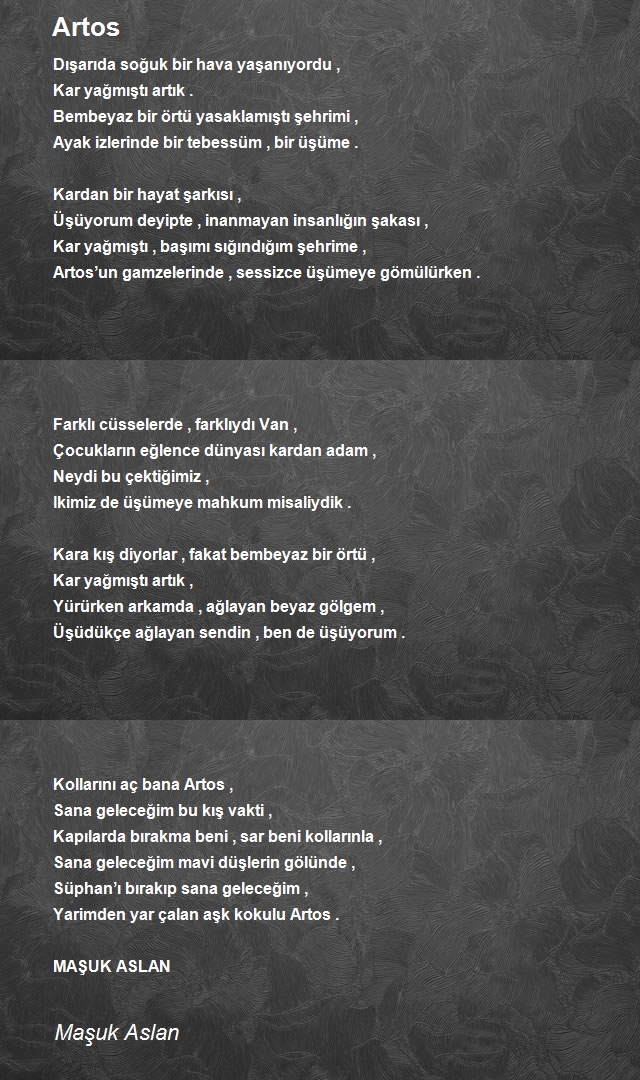 Artos

Dışarıda soğuk bir hava yaşanıyordu ,
Kar yağmıştı artık .
Bembeyaz bir örtü yasaklamıştı şehrimi ,
Ayak izlerinde bir tebessüm , bir üşüme .

Kardan bir hayat şarkısı ,
Üşüyorum deyipte , inanmayan insanlığın şakası ,
Kar yağmıştı , başımı sığındığım şehrime ,
Artos'un gamzelerinde , sessizce üşümeye gömülürken .

Farklı cüsselerde , farklıydı Van ,
Çocukların eğlence dünyası kardan adam ,
Neydi bu çektiğimiz ,
Ikimiz de üşümeye mahkum misaliydik .

Kara kış diyorlar , fakat bembeyaz bir örtü ,
Kar yağmıştı artık ,
Yürürken arkamda , ağlayan beyaz gölgem ,
Üşüdükçe ağlayan sendin , ben de üşüyorum .

Kollarını aç bana Artos ,
Sana geleceğim bu kış vakti ,
Kapılarda bırakma beni , sar beni kollarınla ,
Sana geleceğim mavi düşlerin gölünde ,
Süphan'ı bırakıp sana geleceğim ,
Yarimden yar çalan aşk kokulu Artos .

MAŞUK ASLAN

Maşuk Aslan